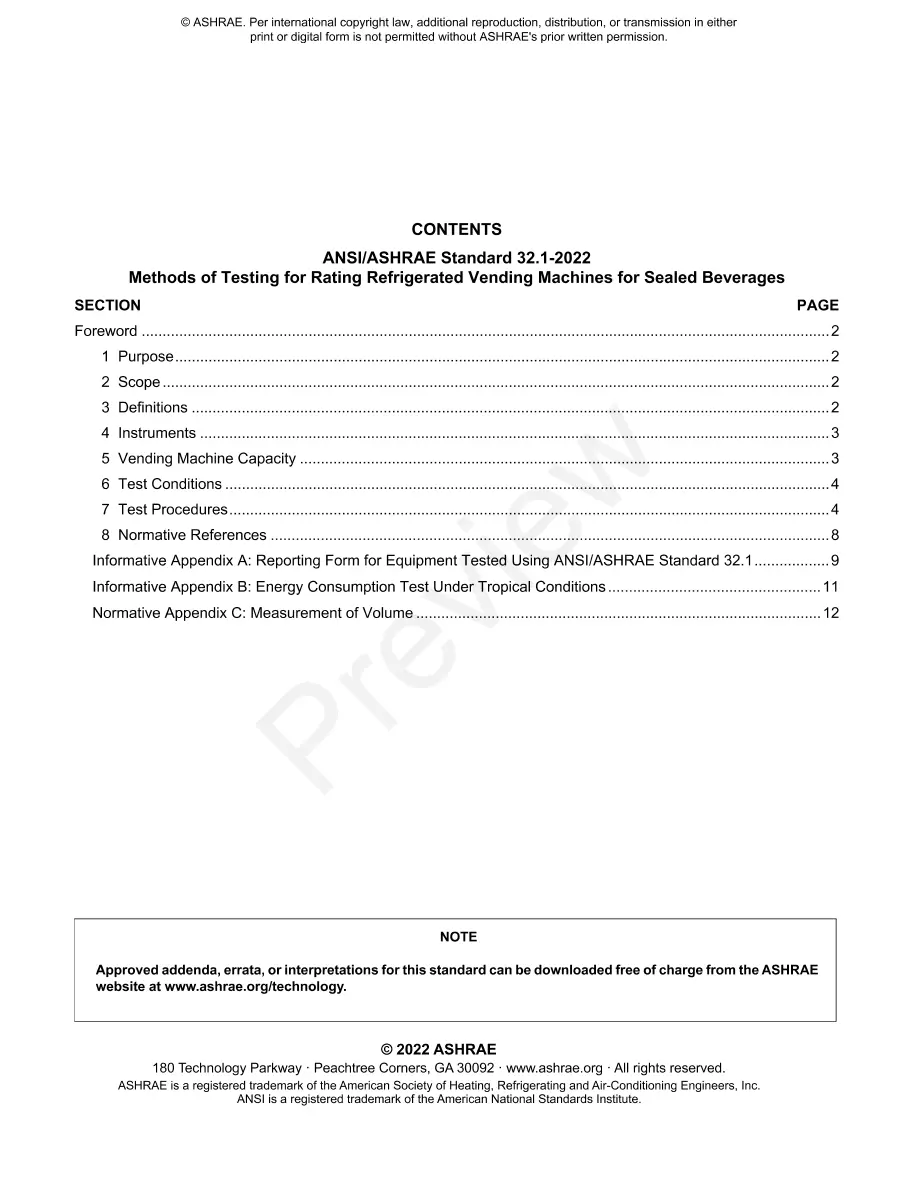 © ASHRAE. Per international copyright law, additional reproduction, distribution, or transmission in either print or digital form is not permitted without ASHRAE's prior written permission.

CONTENTS

ANSI/ASHRAE Standard 32.1-2022
Methods of Testing for Rating Refrigerated Vending Machines for Sealed Beverages

SECTION PAGE

Foreword 2
1 Purpose 2
2 Scope 2
3 Definitions 2
4 Instruments 3
5 Vending Machine Capacity 3
6 Test Conditions 4
7 Test Procedures 4
8 Normative References 8
Informative Appendix A: Reporting Form for Equipment Tested Using ANSI/ASHRAE Standard 32.1 9
Informative Appendix B: Energy Consumption Test Under Tropical Conditions 11
Normative Appendix C: Measurement of Volume 12

NOTE

Approved addenda, errata, or interpretations for this standard can be downloaded free of charge from the ASHRAE website at www.ashrae.org/technology.

© 2022 ASHRAE
180 Technology Parkway · Peachtree Corners, GA 30092 · www.ashrae.org · All rights reserved.
ASHRAE is a registered trademark of the American Society of Heating, Refrigerating and Air-Conditioning Engineers, Inc.
ANSI is a registered trademark of the American National Standards Institute.

Preview